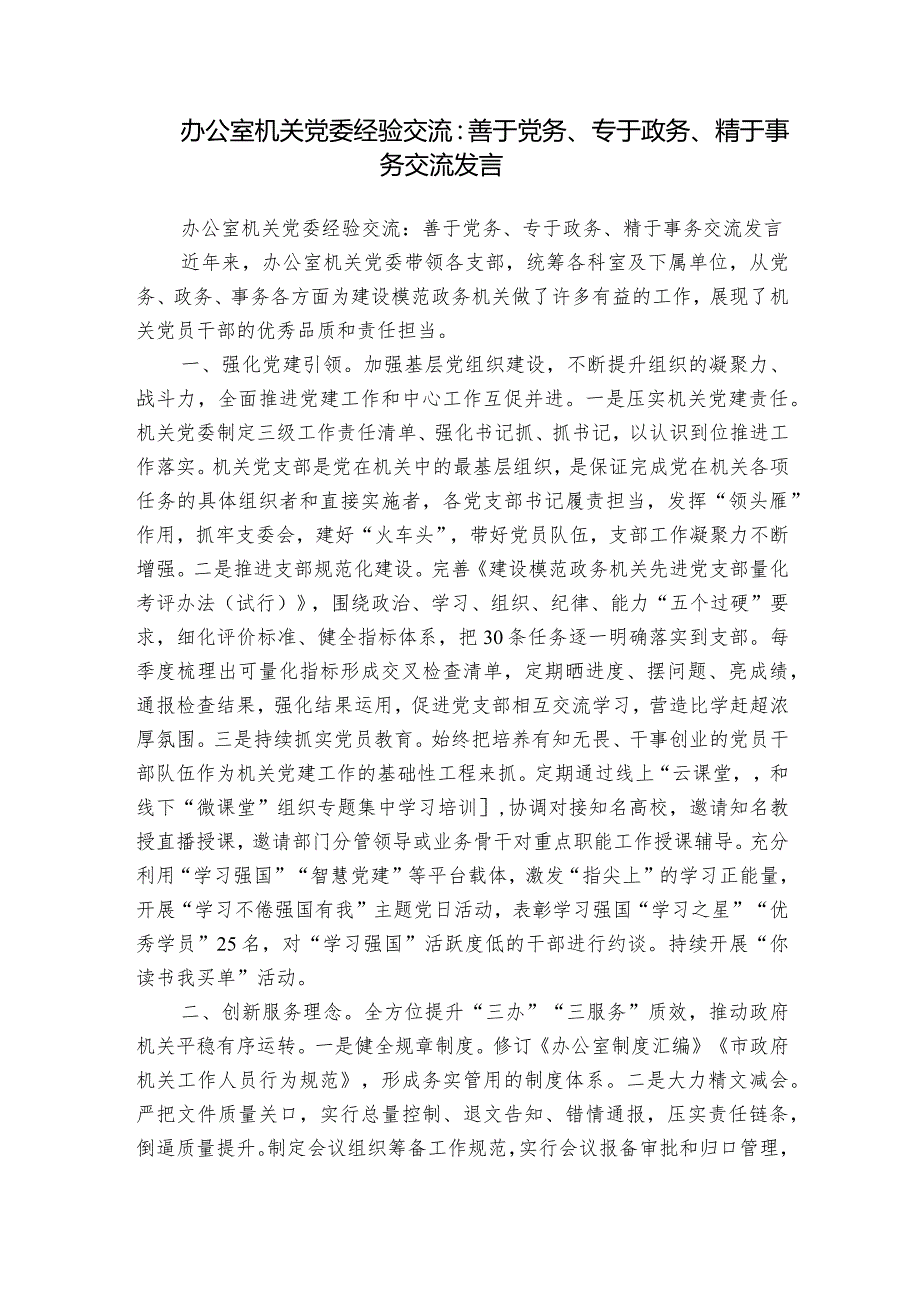 办公室机关党委经验交流：善于党务、专于政务、精于事务交流发言

办公室机关党委经验交流：善于党务、专于政务、精于事务交流发言

近年来，办公室机关党委带领各支部，统筹各科室及下属单位，从党务、政务、事务各方面为建设模范政务机关做了许多有益的工作，展现了机关党员干部的优秀品质和责任担当。

一、强化党建引领。加强基层党组织建设，不断提升组织的凝聚力、战斗力，全面推进党建工作和中心工作互促并进。一是压实机关党建责任。机关党委制定三级工作责任清单、强化书记抓、抓书记，以认识到位推进工作落实。机关党支部是党在机关中的最基层组织，是保证完成党在机关各项任务的具体组织者和直接实施者，各党支部书记履责担当，发挥“领头雁”作用，抓牢支委会，建好“火车头”，带好党员队伍，支部工作凝聚力不断增强。二是推进支部规范化建设。完善《建设模范政务机关先进党支部量化考评办法（试行）》，围绕政治、学习、组织、纪律、能力“五个过硬”要求，细化评价标准、健全指标体系，把30条任务逐一明确落实到支部。每季度梳理出可量化指标形成交叉检查清单，定期晒进度、摆问题、亮成绩，通报检查结果，强化结果运用，促进党支部相互交流学习，营造比学赶超浓厚氛围。三是持续抓实党员教育。始终把培养有知无畏、干事创业的党员干部队伍作为机关党建工作的基础性工程来抓。定期通过线上“云课堂，，和线下“微课堂”组织专题集中学习培训］，协调对接知名高校，邀请知名教授直播授课，邀请部门分管领导或业务骨干对重点职能工作授课辅导。充分利用“学习强国”“智慧党建”等平台载体，激发“指尖上”的学习正能量，开展“学习不倦强国有我”主题党日活动，表彰学习强国“学习之星”“优秀学员”25名，对“学习强国”活跃度低的干部进行约谈。持续开展“你读书我买单”活动。

二、创新服务理念。全方位提升“三办”“三服务”质效，推动政府机关平稳有序运转。一是健全规章制度。修订《办公室制度汇编》《市政府机关工作人员行为规范》，形成务实管用的制度体系。二是大力精文减会。严把文件质量关口，实行总量控制、退文告知、错情通报，压实责任链条，倒逼质量提升。制定会议组织筹备工作规范，实行会议报备审批和归口管理，